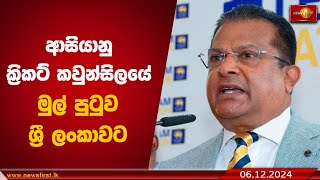 ආසියානු ක්‍රිකට් කවුන්සිලයේ මුල් පුටුව ශ්‍රී ලංකාවට

www.newsfirst.lk

06.12.2024